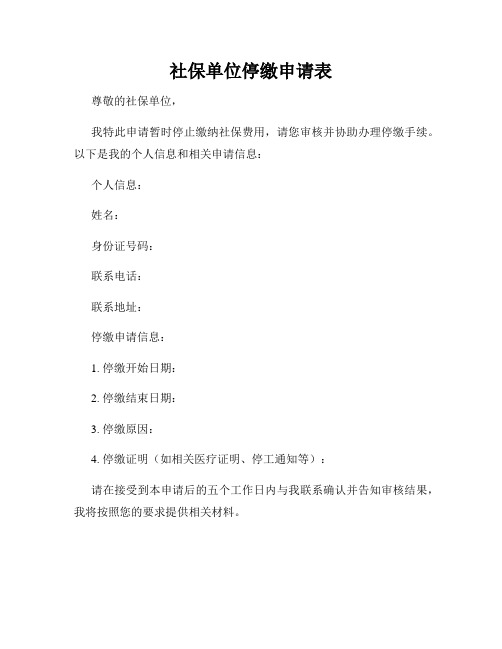 社保单位停缴申请表

尊敬的社保单位，

我特此申请暂时停止缴纳社保费用，请您审核并协助办理停缴手续。以下是我的个人信息和相关申请信息：

个人信息：

姓名：

身份证号码：

联系电话：

联系地址：

停缴申请信息：

1. 停缴开始日期：

2. 停缴结束日期：

3. 停缴原因：

4. 停缴证明（如相关医疗证明、停工通知等）：

请在接受到本申请后的五个工作日内与我联系确认并告知审核结果，我将按照您的要求提供相关材料。